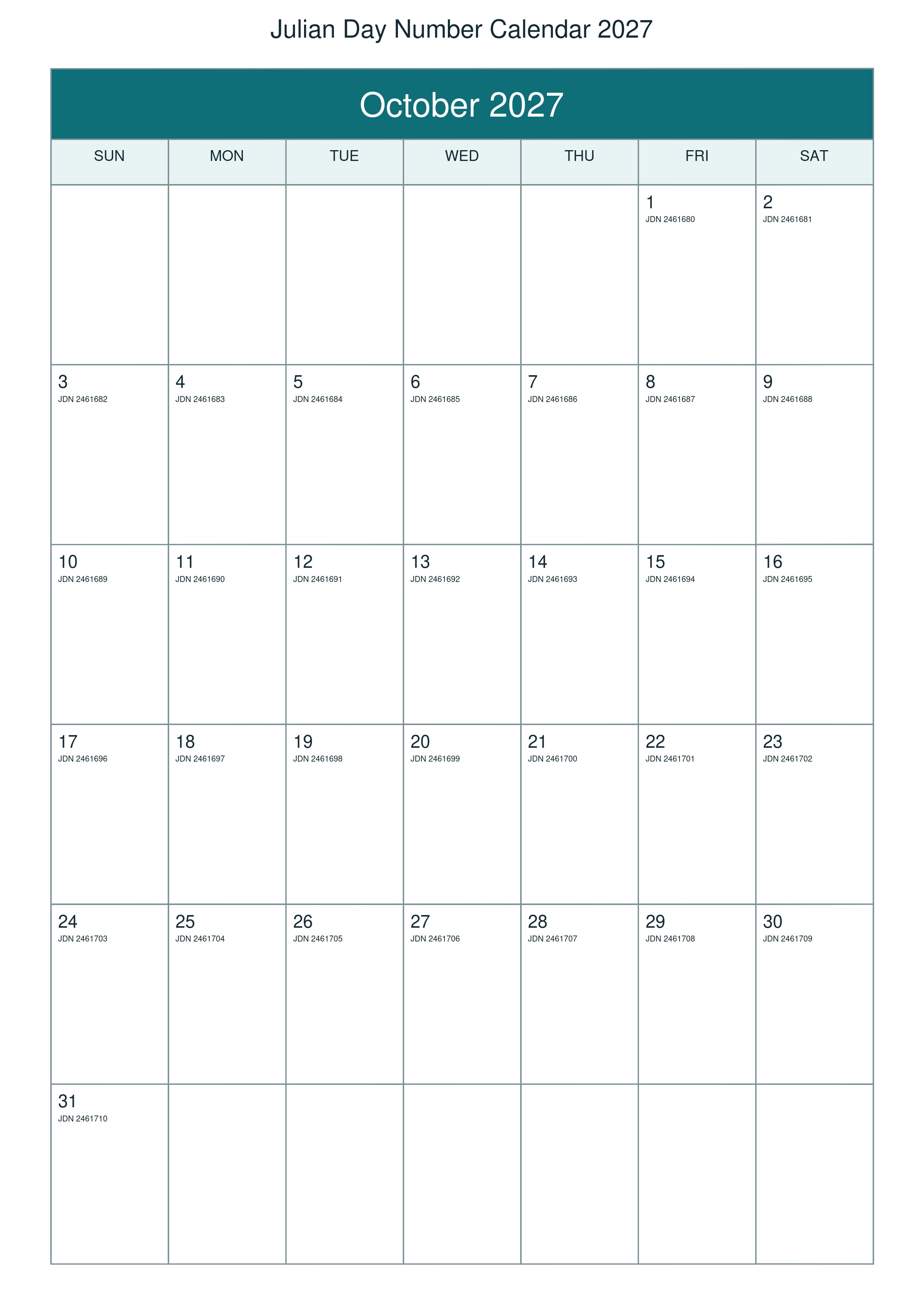 Julian Day Number Calendar 2027

October 2027

| SUN | MON | TUE | WED | THU | FRI | SAT |
|---|---|---|---|---|---|---|
| | | | | | 1 JDN 2461680 | 2 JDN 2461681 |
| 3 JDN 2461682 | 4 JDN 2461683 | 5 JDN 2461684 | 6 JDN 2461685 | 7 JDN 2461686 | 8 JDN 2461687 | 9 JDN 2461688 |
| 10 JDN 2461689 | 11 JDN 2461690 | 12 JDN 2461691 | 13 JDN 2461692 | 14 JDN 2461693 | 15 JDN 2461694 | 16 JDN 2461695 |
| 17 JDN 2461696 | 18 JDN 2461697 | 19 JDN 2461698 | 20 JDN 2461699 | 21 JDN 2461700 | 22 JDN 2461701 | 23 JDN 2461702 |
| 24 JDN 2461703 | 25 JDN 2461704 | 26 JDN 2461705 | 27 JDN 2461706 | 28 JDN 2461707 | 29 JDN 2461708 | 30 JDN 2461709 |
| 31 JDN 2461710 | | | | | | |